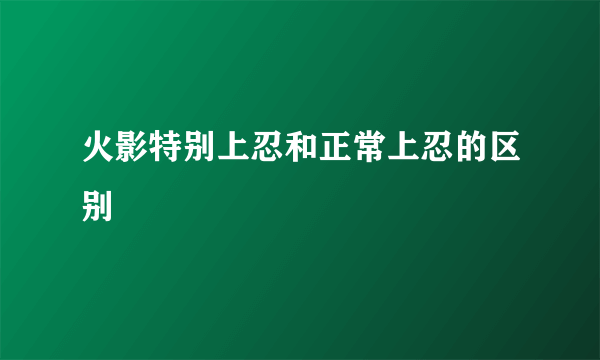 火影特别上忍和正常上忍的区别